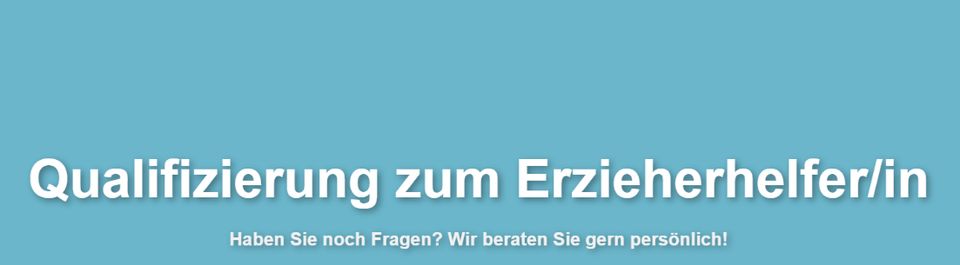 Qualifizierung zum Erzieherhelfer/in

Haben Sie noch Fragen? Wir beraten Sie gern persönlich!